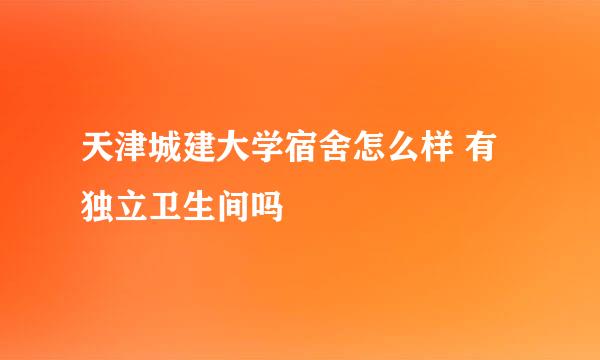 天津城建大学宿舍怎么样 有独立卫生间吗